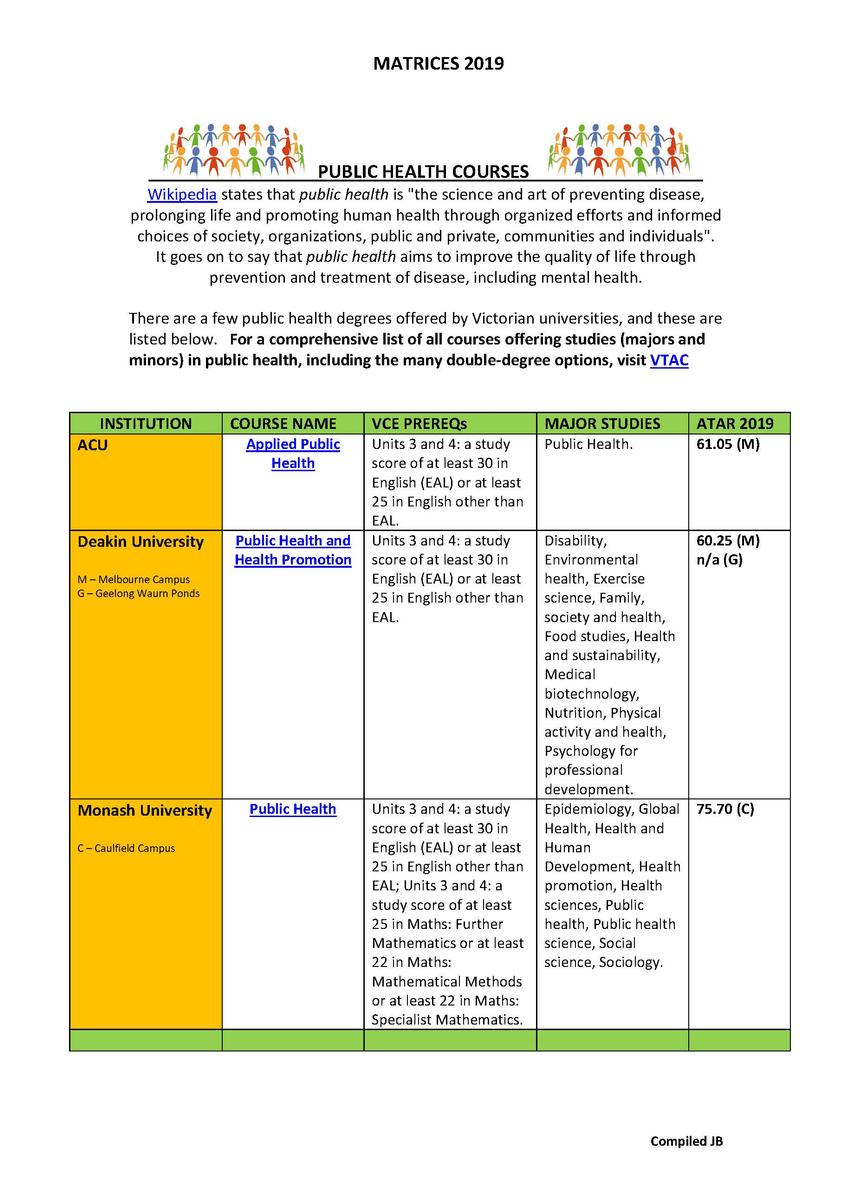 MATRICES 2019

PUBLIC HEALTH COURSES

Wikipedia states that public health is "the science and art of preventing disease, prolonging life and promoting human health through organized efforts and informed choices of society, organizations, public and private, communities and individuals". It goes on to say that public health aims to improve the quality of life through prevention and treatment of disease, including mental health.

There are a few public health degrees offered by Victorian universities, and these are listed below. For a comprehensive list of all courses offering studies (majors and minors) in public health, including the many double-degree options, visit VTAC

| INSTITUTION | COURSE NAME | VCE PREREQs | MAJOR STUDIES | ATAR 2019 |
|---|---|---|---|---|
| ACU | Applied Public Health | Units 3 and 4: a study score of at least 30 in English (EAL) or at least 25 in English other than EAL. | Public Health. | 61.05 (M) |
| Deakin University M – Melbourne Campus G – Geelong Waurn Ponds | Public Health and Health Promotion | Units 3 and 4: a study score of at least 30 in English (EAL) or at least 25 in English other than EAL. | Disability, Environmental health, Exercise science, Family, society and health, Food studies, Health and sustainability, Medical biotechnology, Nutrition, Physical activity and health, Psychology for professional development. | 60.25 (M) n/a (G) |
| Monash University C – Caulfield Campus | Public Health | Units 3 and 4: a study score of at least 30 in English (EAL) or at least 25 in English other than EAL; Units 3 and 4: a study score of at least 25 in Maths: Further Mathematics or at least 22 in Maths: Mathematical Methods or at least 22 in Maths: Specialist Mathematics. | Epidemiology, Global Health, Health and Human Development, Health promotion, Health sciences, Public health, Public health science, Social science, Sociology. | 75.70 (C) |
| | | | | |

Compiled JB